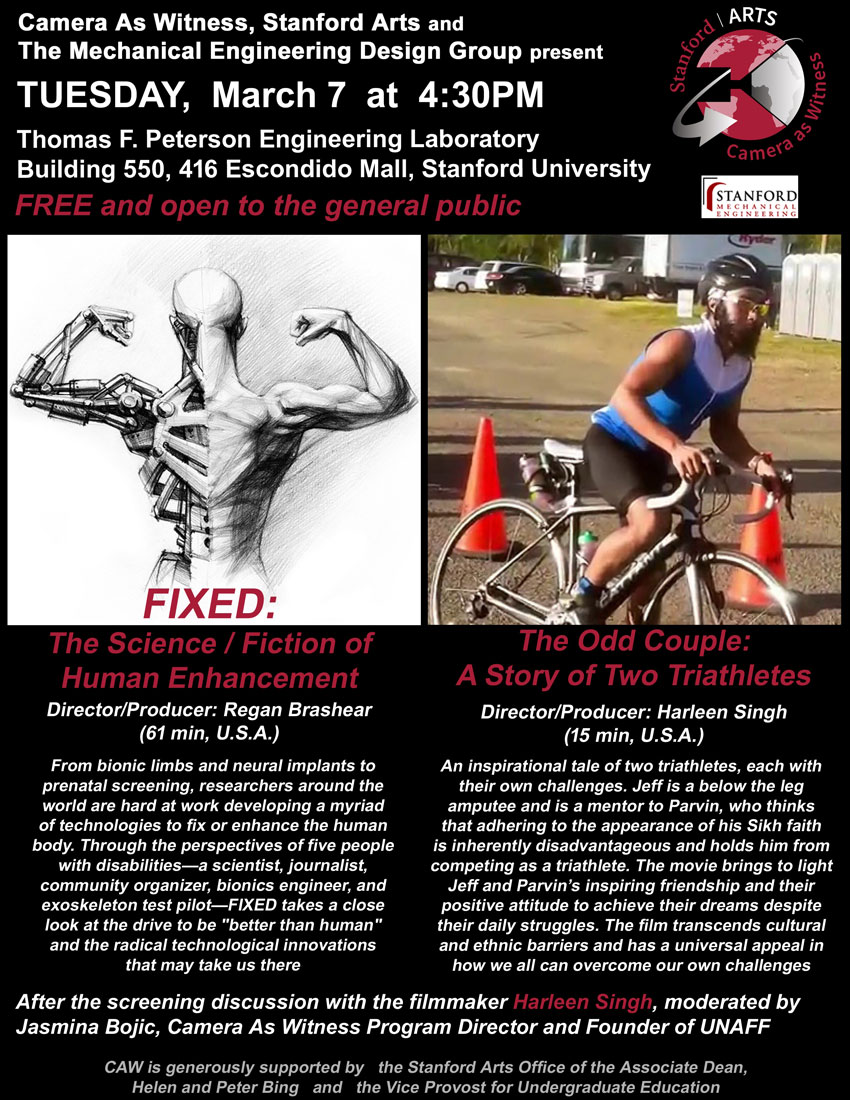 Camera As Witness, Stanford Arts and The Mechanical Engineering Design Group present

TUESDAY, March 7 at 4:30PM

Thomas F. Peterson Engineering Laboratory
Building 550, 416 Escondido Mall, Stanford University

FREE and open to the general public

Stanford | ARTS
Camera as Witness

STANFORD
MECHANICAL ENGINEERING

FIXED:
The Science / Fiction of Human Enhancement

Director/Producer: Regan Brashear
(61 min, U.S.A.)

From bionic limbs and neural implants to prenatal screening, researchers around the world are hard at work developing a myriad of technologies to fix or enhance the human body. Through the perspectives of five people with disabilities—a scientist, journalist, community organizer, bionics engineer, and exoskeleton test pilot—FIXED takes a close look at the drive to be "better than human" and the radical technological innovations that may take us there

The Odd Couple:
A Story of Two Triathletes

Director/Producer: Harleen Singh
(15 min, U.S.A.)

An inspirational tale of two triathletes, each with their own challenges. Jeff is a below the leg amputee and is a mentor to Parvin, who thinks that adhering to the appearance of his Sikh faith is inherently disadvantageous and holds him from competing as a triathlete. The movie brings to light Jeff and Parvin's inspiring friendship and their positive attitude to achieve their dreams despite their daily struggles. The film transcends cultural and ethnic barriers and has a universal appeal in how we all can overcome our own challenges

After the screening discussion with the filmmaker Harleen Singh, moderated by Jasmina Bojic, Camera As Witness Program Director and Founder of UNAFF

CAW is generously supported by the Stanford Arts Office of the Associate Dean, Helen and Peter Bing and the Vice Provost for Undergraduate Education